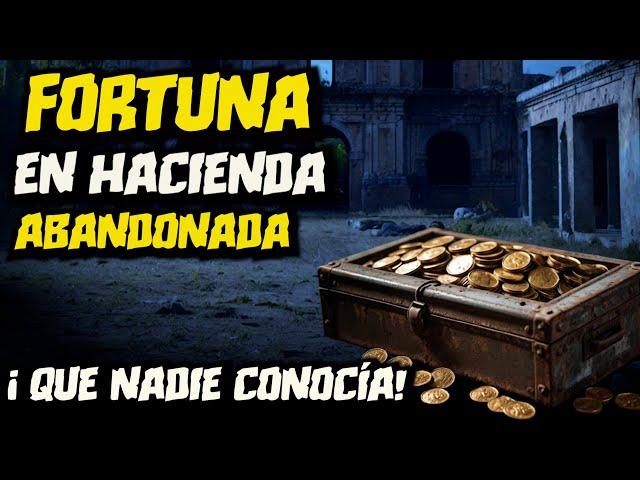 FORTUNA
EN HACIENDA
ABANDONADA

¡ QUE NADIE CONOCÍA!